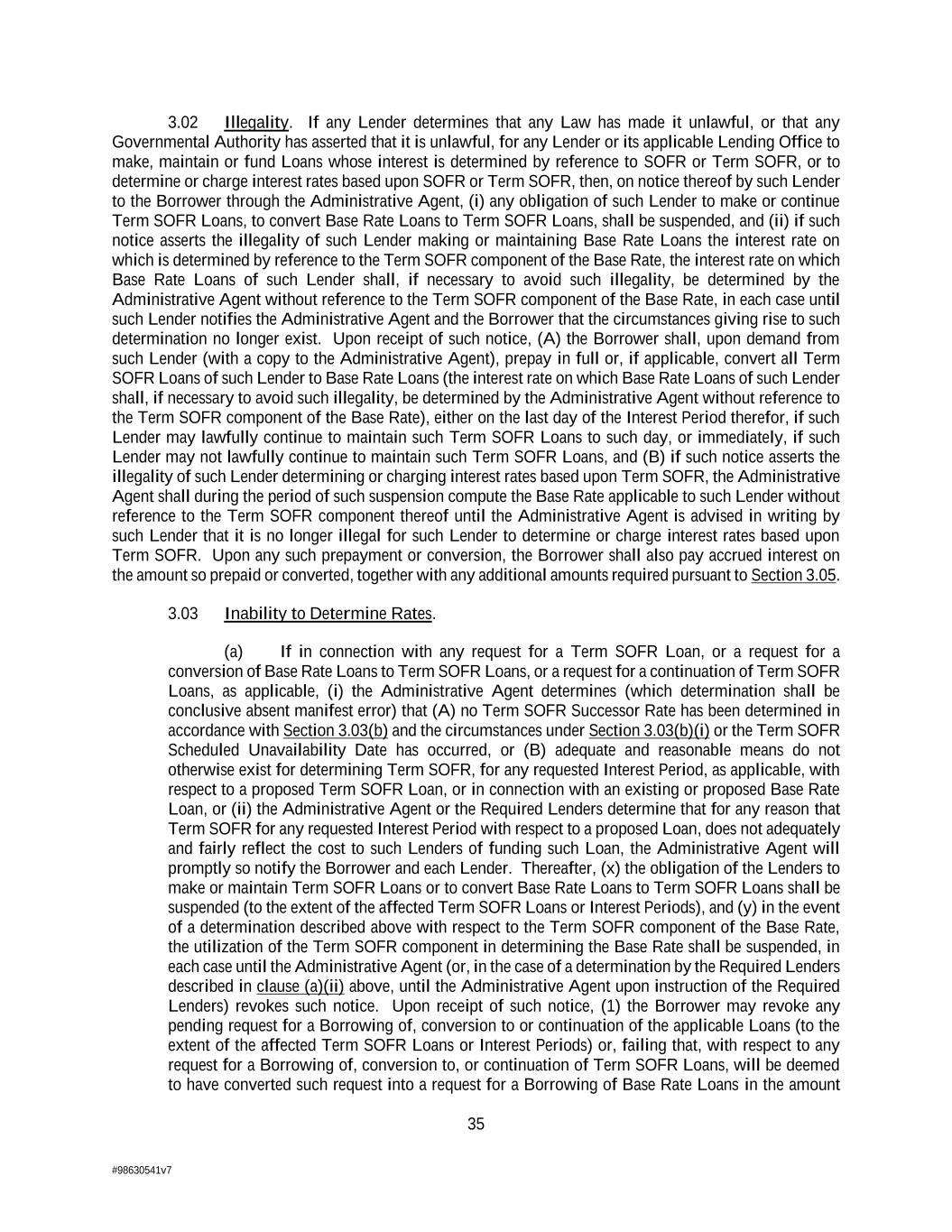 3.02 Illegality. If any Lender determines that any Law has made it unlawful, or that any Governmental Authority has asserted that it is unlawful, for any Lender or its applicable Lending Office to make, maintain or fund Loans whose interest is determined by reference to SOFR or Term SOFR, or to determine or charge interest rates based upon SOFR or Term SOFR, then, on notice thereof by such Lender to the Borrower through the Administrative Agent, (i) any obligation of such Lender to make or continue Term SOFR Loans, to convert Base Rate Loans to Term SOFR Loans, shall be suspended, and (ii) if such notice asserts the illegality of such Lender making or maintaining Base Rate Loans the interest rate on which is determined by reference to the Term SOFR component of the Base Rate, the interest rate on which Base Rate Loans of such Lender shall, if necessary to avoid such illegality, be determined by the Administrative Agent without reference to the Term SOFR component of the Base Rate, in each case until such Lender notifies the Administrative Agent and the Borrower that the circumstances giving rise to such determination no longer exist. Upon receipt of such notice, (A) the Borrower shall, upon demand from such Lender (with a copy to the Administrative Agent), prepay in full or, if applicable, convert all Term SOFR Loans of such Lender to Base Rate Loans (the interest rate on which Base Rate Loans of such Lender shall, if necessary to avoid such illegality, be determined by the Administrative Agent without reference to the Term SOFR component of the Base Rate), either on the last day of the Interest Period therefor, if such Lender may lawfully continue to maintain such Term SOFR Loans to such day, or immediately, if such Lender may not lawfully continue to maintain such Term SOFR Loans, and (B) if such notice asserts the illegality of such Lender determining or charging interest rates based upon Term SOFR, the Administrative Agent shall during the period of such suspension compute the Base Rate applicable to such Lender without reference to the Term SOFR component thereof until the Administrative Agent is advised in writing by such Lender that it is no longer illegal for such Lender to determine or charge interest rates based upon Term SOFR. Upon any such prepayment or conversion, the Borrower shall also pay accrued interest on the amount so prepaid or converted, together with any additional amounts required pursuant to Section 3.05.

3.03 Inability to Determine Rates.

(a) If in connection with any request for a Term SOFR Loan, or a request for a conversion of Base Rate Loans to Term SOFR Loans, or a request for a continuation of Term SOFR Loans, as applicable, (i) the Administrative Agent determines (which determination shall be conclusive absent manifest error) that (A) no Term SOFR Successor Rate has been determined in accordance with Section 3.03(b) and the circumstances under Section 3.03(b)(i) or the Term SOFR Scheduled Unavailability Date has occurred, or (B) adequate and reasonable means do not otherwise exist for determining Term SOFR, for any requested Interest Period, as applicable, with respect to a proposed Term SOFR Loan, or in connection with an existing or proposed Base Rate Loan, or (ii) the Administrative Agent or the Required Lenders determine that for any reason that Term SOFR for any requested Interest Period with respect to a proposed Loan, does not adequately and fairly reflect the cost to such Lenders of funding such Loan, the Administrative Agent will promptly so notify the Borrower and each Lender. Thereafter, (x) the obligation of the Lenders to make or maintain Term SOFR Loans or to convert Base Rate Loans to Term SOFR Loans shall be suspended (to the extent of the affected Term SOFR Loans or Interest Periods), and (y) in the event of a determination described above with respect to the Term SOFR component of the Base Rate, the utilization of the Term SOFR component in determining the Base Rate shall be suspended, in each case until the Administrative Agent (or, in the case of a determination by the Required Lenders described in clause (a)(ii) above, until the Administrative Agent upon instruction of the Required Lenders) revokes such notice. Upon receipt of such notice, (1) the Borrower may revoke any pending request for a Borrowing of, conversion to or continuation of the applicable Loans (to the extent of the affected Term SOFR Loans or Interest Periods) or, failing that, with respect to any request for a Borrowing of, conversion to, or continuation of Term SOFR Loans, will be deemed to have converted such request into a request for a Borrowing of Base Rate Loans in the amount

35

#98630541v7